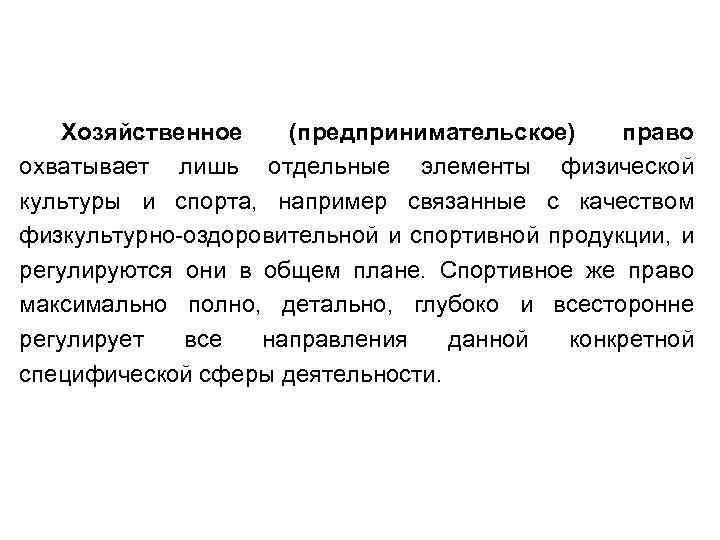 Хозяйственное (предпринимательское) право охватывает лишь отдельные элементы физической культуры и спорта, например связанные с качеством физкультурно-оздоровительной и спортивной продукции, и регулируются они в общем плане. Спортивное же право максимально полно, детально, глубоко и всесторонне регулирует все направления данной конкретной специфической сферы деятельности.